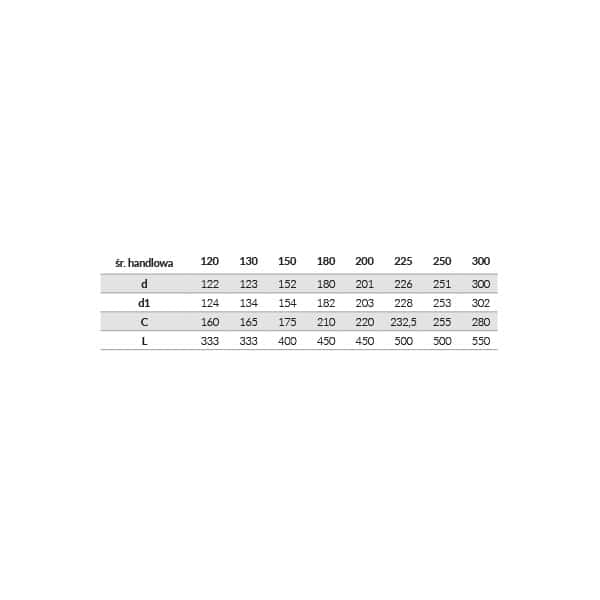 | śr. handlowa | 120 | 130 | 150 | 180 | 200 | 225 | 250 | 300 |
|---|---|---|---|---|---|---|---|---|
| d | 122 | 123 | 152 | 180 | 201 | 226 | 251 | 300 |
| d1 | 124 | 134 | 154 | 182 | 203 | 228 | 253 | 302 |
| C | 160 | 165 | 175 | 210 | 220 | 232,5 | 255 | 280 |
| L | 333 | 333 | 400 | 450 | 450 | 500 | 500 | 550 |